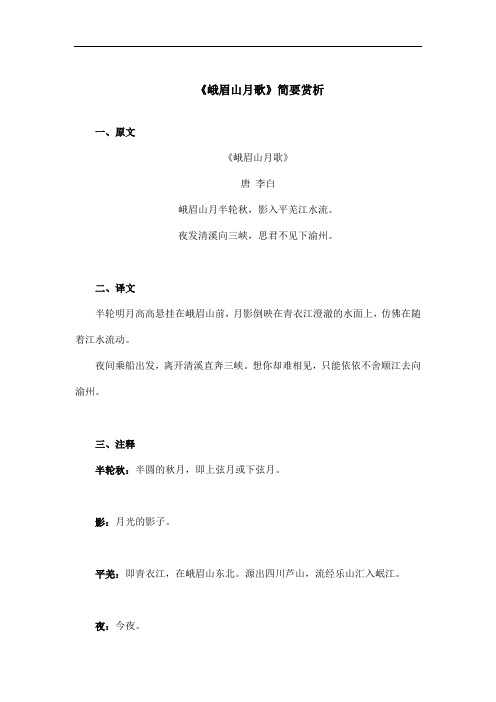 《峨眉山月歌》简要赏析

一、原文

《峨眉山月歌》

唐 李白

峨眉山月半轮秋，影入平羌江水流。

夜发清溪向三峡，思君不见下渝州。

二、译文

半轮明月高高悬挂在峨眉山前，月影倒映在青衣江澄澈的水面上，仿佛在随着江水流动。

夜间乘船出发，离开清溪直奔三峡。想你却难相见，只能依依不舍顺江去向渝州。

三、注释

半轮秋：半圆的秋月，即上弦月或下弦月。

影：月光的影子。

平羌：即青衣江，在峨眉山东北。源出四川芦山，流经乐山汇入岷江。

夜：今夜。